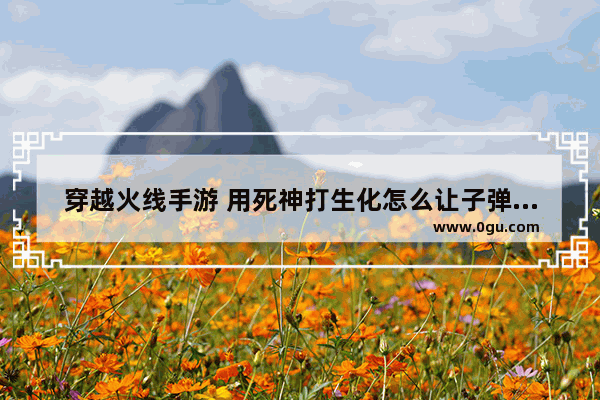 穿越火线手游 用死神打生化怎么让子弹...
www.0gu.com